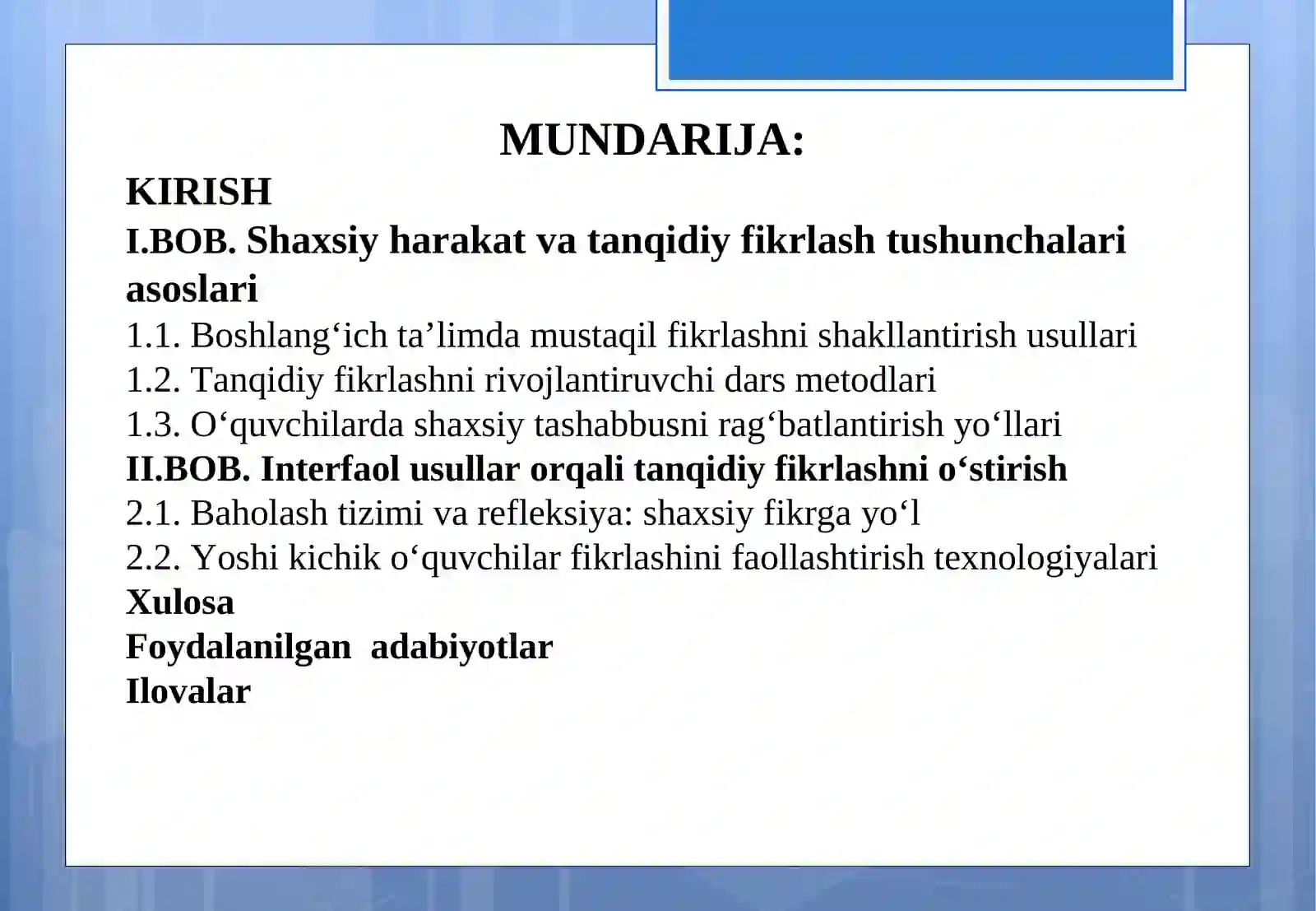 MUNDARIJA:

KIRISH
I.BOB. Shaxsiy harakat va tanqidiy fikrlash tushunchalari asoslari
1.1. Boshlang‘ich ta’limda mustaqil fikrlashni shakllantirish usullari
1.2. Tanqidiy fikrlashni rivojlantiruvchi dars metodlari
1.3. O‘quvchilarda shaxsiy tashabbusni rag‘batlantirish yo‘llari
II.BOB. Interfaol usullar orqali tanqidiy fikrlashni o‘stirish
2.1. Baholash tizimi va refleksiya: shaxsiy fikrga yo‘l
2.2. Yoshi kichik o‘quvchilar fikrlashini faollashtirish texnologiyalari
Xulosa
Foydalanilgan adabiyotlar
Ilovalar